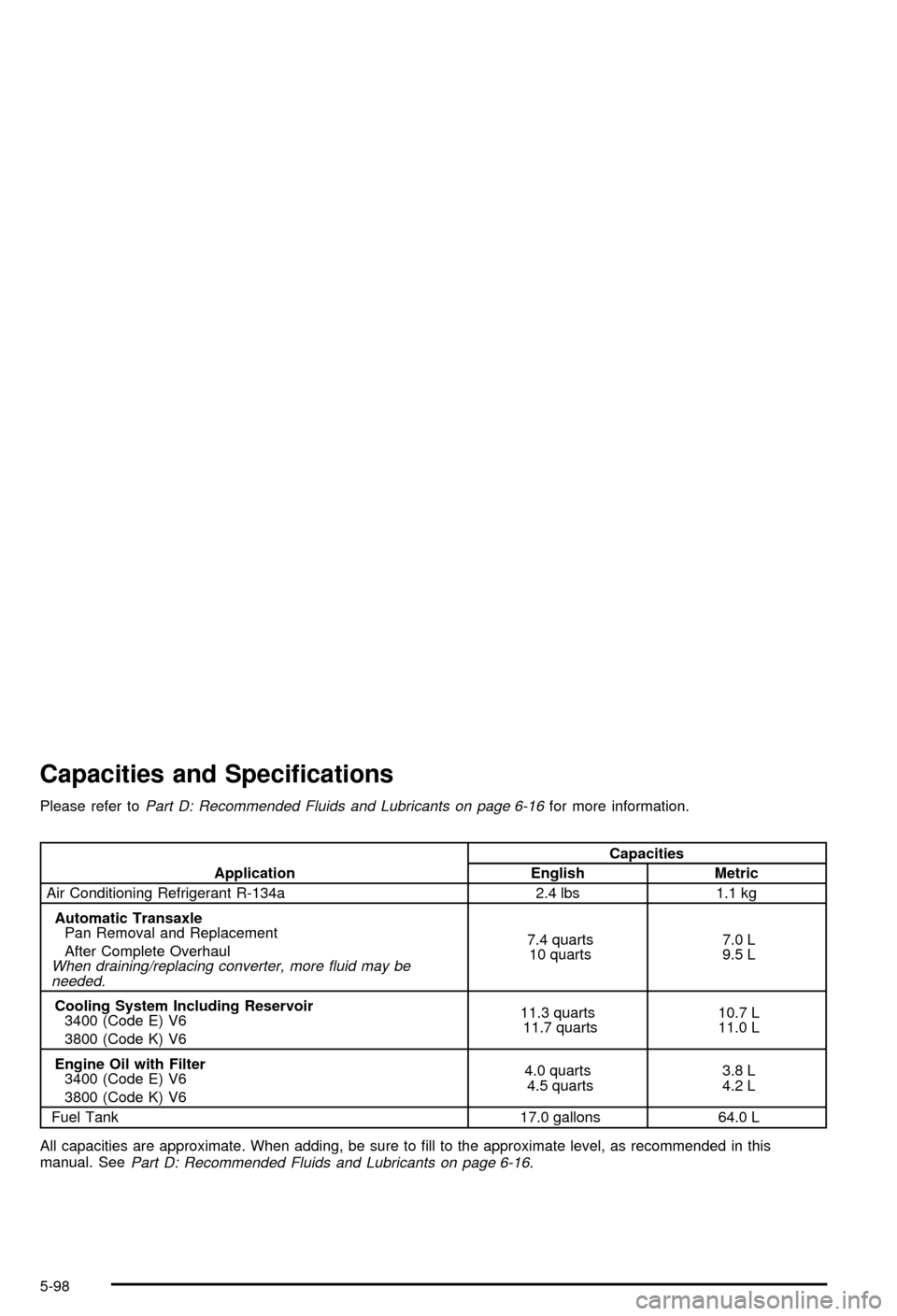 Capacities and Specifications

Please refer to Part D: Recommended Fluids and Lubricants on page 6-16 for more information.

| Application | Capacities English | Capacities Metric |
|---|---|---|
| Air Conditioning Refrigerant R-134a | 2.4 lbs | 1.1 kg |
| Automatic Transaxle Pan Removal and Replacement After Complete Overhaul When draining/replacing converter, more fluid may be needed. | 7.4 quarts 10 quarts | 7.0 L 9.5 L |
| Cooling System Including Reservoir 3400 (Code E) V6 3800 (Code K) V6 | 11.3 quarts 11.7 quarts | 10.7 L 11.0 L |
| Engine Oil with Filter 3400 (Code E) V6 3800 (Code K) V6 | 4.0 quarts 4.5 quarts | 3.8 L 4.2 L |
| Fuel Tank | 17.0 gallons | 64.0 L |

All capacities are approximate. When adding, be sure to fill to the approximate level, as recommended in this manual. See Part D: Recommended Fluids and Lubricants on page 6-16.

5-98

carmanualsonline.info